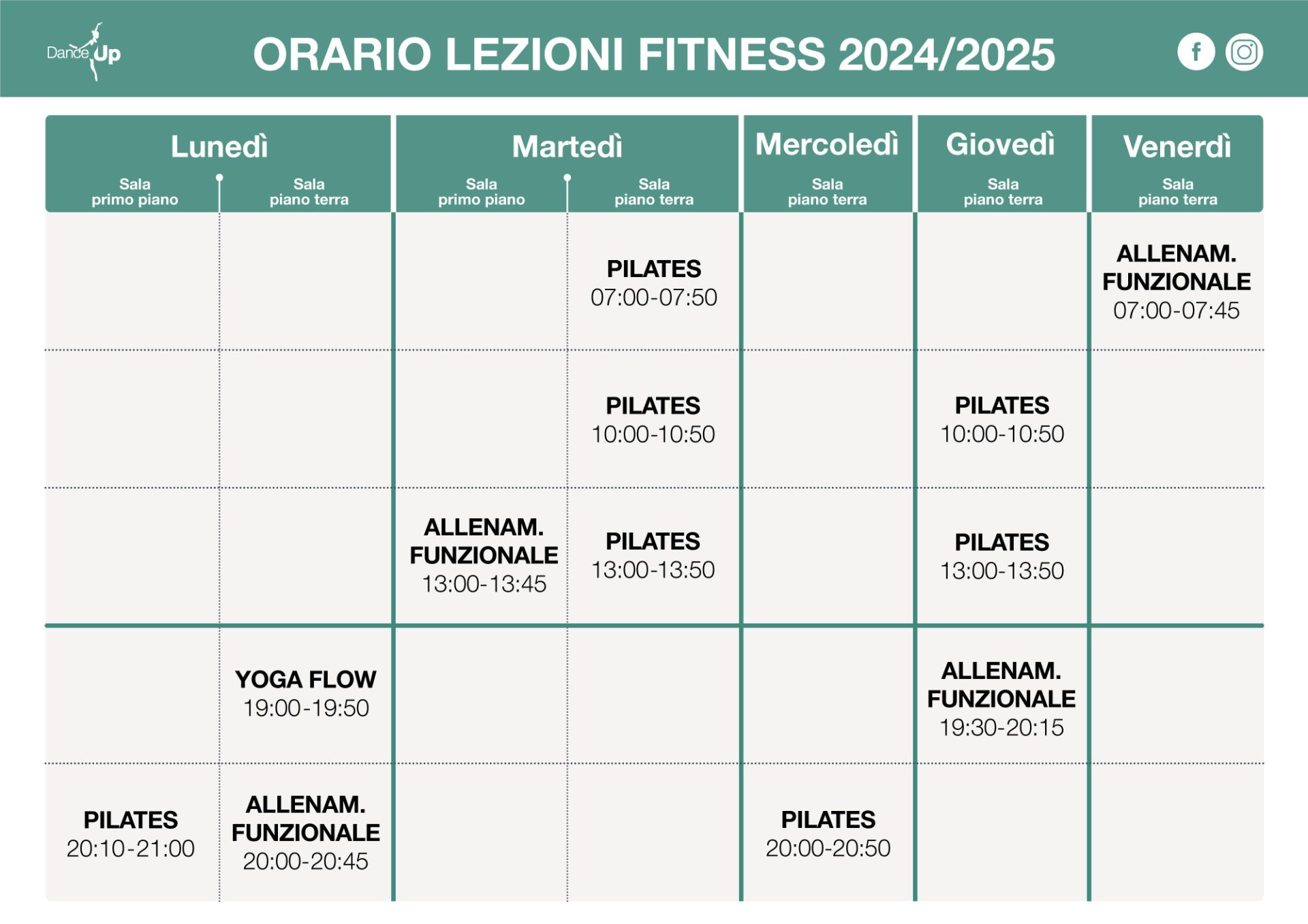 Dance Up

ORARIO LEZIONI FITNESS 2024/2025

| Lunedì Sala primo piano | Lunedì Sala piano terra | Martedì Sala primo piano | Martedì Sala piano terra | Mercoledì Sala piano terra | Giovedì Sala piano terra | Venerdì Sala piano terra |
|---|---|---|---|---|---|---|
| | | | PILATES 07:00-07:50 | | | ALLENAM. FUNZIONALE 07:00-07:45 |
| | | | PILATES 10:00-10:50 | | PILATES 10:00-10:50 | |
| | | ALLENAM. FUNZIONALE 13:00-13:45 | PILATES 13:00-13:50 | | PILATES 13:00-13:50 | |
| | YOGA FLOW 19:00-19:50 | | | | ALLENAM. FUNZIONALE 19:30-20:15 | |
| PILATES 20:10-21:00 | ALLENAM. FUNZIONALE 20:00-20:45 | | | PILATES 20:00-20:50 | | |